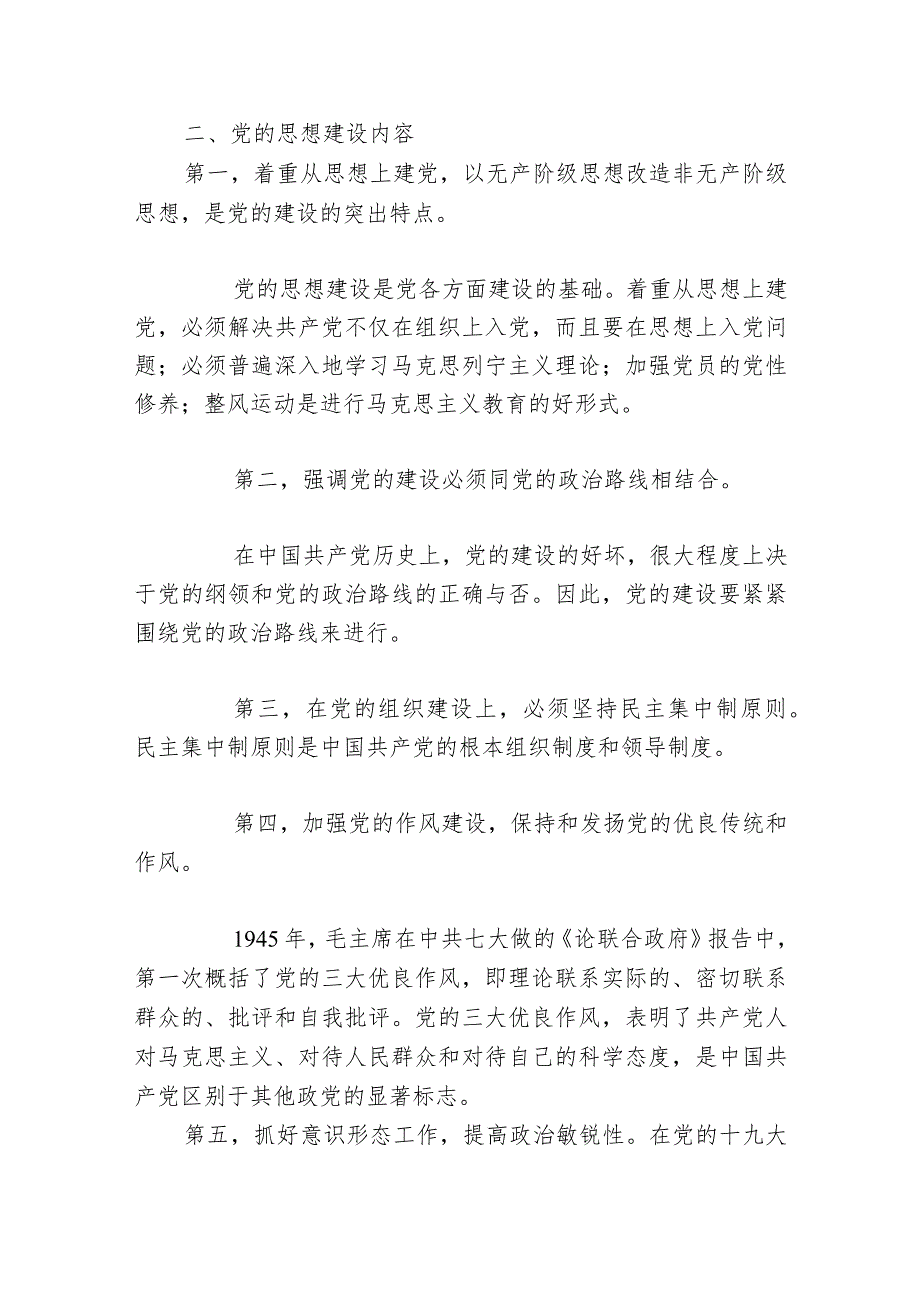 二、党的思想建设内容

第一，着重从思想上建党，以无产阶级思想改造非无产阶级思想，是党的建设的突出特点。

党的思想建设是党各方面建设的基础。着重从思想上建党，必须解决共产党不仅在组织上入党，而且要在思想上入党问题；必须普遍深入地学习马克思列宁主义理论；加强党员的党性修养；整风运动是进行马克思主义教育的好形式。

第二，强调党的建设必须同党的政治路线相结合。

在中国共产党历史上，党的建设的好坏，很大程度上决于党的纲领和党的政治路线的正确与否。因此，党的建设要紧紧围绕党的政治路线来进行。

第三，在党的组织建设上，必须坚持民主集中制原则。民主集中制原则是中国共产党的根本组织制度和领导制度。

第四，加强党的作风建设，保持和发扬党的优良传统和作风。

1945年，毛主席在中共七大做的《论联合政府》报告中，第一次概括了党的三大优良作风，即理论联系实际的、密切联系群众的、批评和自我批评。党的三大优良作风，表明了共产党人对马克思主义、对待人民群众和对待自己的科学态度，是中国共产党区别于其他政党的显著标志。

第五，抓好意识形态工作，提高政治敏锐性。在党的十九大